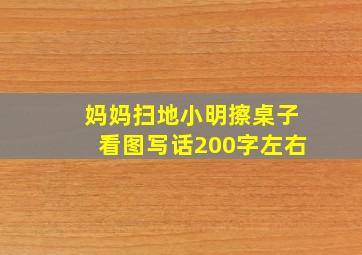 妈妈扫地小明擦桌子
看图写话200字左右